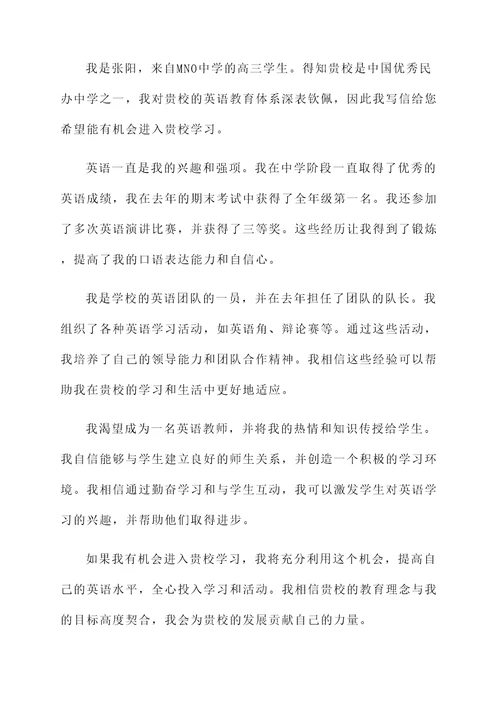 我是张阳，来自MNO中学的高三学生。得知贵校是中国优秀民办中学之一，我对贵校的英语教育体系深表钦佩，因此我写信给您希望能有机会进入贵校学习。

英语一直是我的兴趣和强项。我在中学阶段一直取得了优秀的英语成绩，我在去年的期末考试中获得了全年级第一名。我还参加了多次英语演讲比赛，并获得了三等奖。这些经历让我得到了锻炼，提高了我的口语表达能力和自信心。

我是学校的英语团队的一员，并在去年担任了团队的队长。我组织了各种英语学习活动，如英语角、辩论赛等。通过这些活动，我培养了自己的领导能力和团队合作精神。我相信这些经验可以帮助我在贵校的学习和生活中更好地适应。

我渴望成为一名英语教师，并将我的热情和知识传授给学生。我自信能够与学生建立良好的师生关系，并创造一个积极的学习环境。我相信通过勤奋学习和与学生互动，我可以激发学生对英语学习的兴趣，并帮助他们取得进步。

如果我有机会进入贵校学习，我将充分利用这个机会，提高自己的英语水平，全心投入学习和活动。我相信贵校的教育理念与我的目标高度契合，我会为贵校的发展贡献自己的力量。